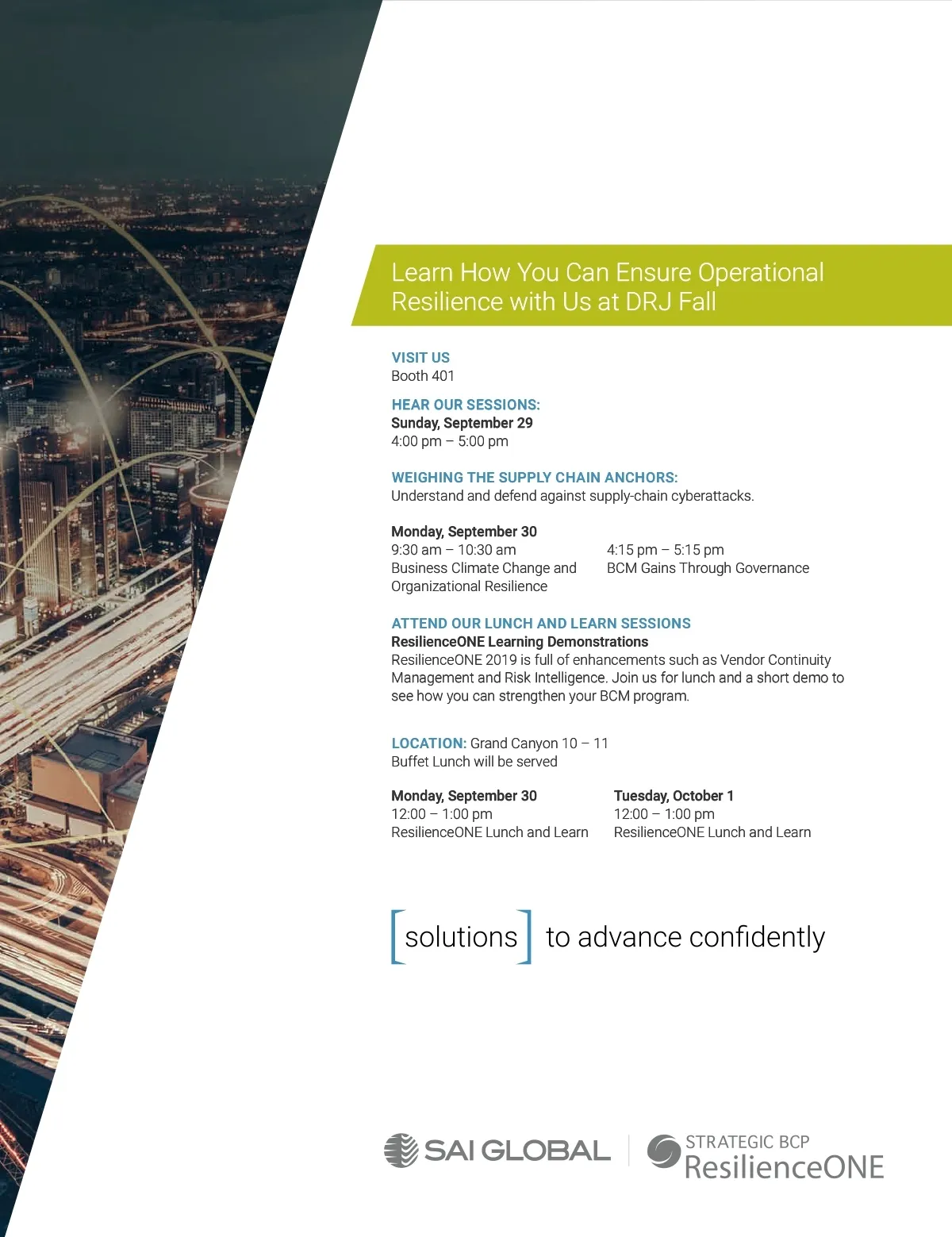 Learn How You Can Ensure Operational Resilience with Us at DRJ Fall

VISIT US
Booth 401

HEAR OUR SESSIONS:
Sunday, September 29
4:00 pm – 5:00 pm

WEIGHING THE SUPPLY CHAIN ANCHORS:
Understand and defend against supply-chain cyberattacks.

Monday, September 30
9:30 am – 10:30 am
Business Climate Change and Organizational Resilience

4:15 pm – 5:15 pm
BCM Gains Through Governance

ATTEND OUR LUNCH AND LEARN SESSIONS
ResilienceONE Learning Demonstrations
ResilienceONE 2019 is full of enhancements such as Vendor Continuity Management and Risk Intelligence. Join us for lunch and a short demo to see how you can strengthen your BCM program.

LOCATION: Grand Canyon 10 – 11
Buffet Lunch will be served

Monday, September 30
12:00 – 1:00 pm
ResilienceONE Lunch and Learn

Tuesday, October 1
12:00 – 1:00 pm
ResilienceONE Lunch and Learn

[solutions] to advance confidently

SAI GLOBAL

STRATEGIC BCP
ResilienceONE